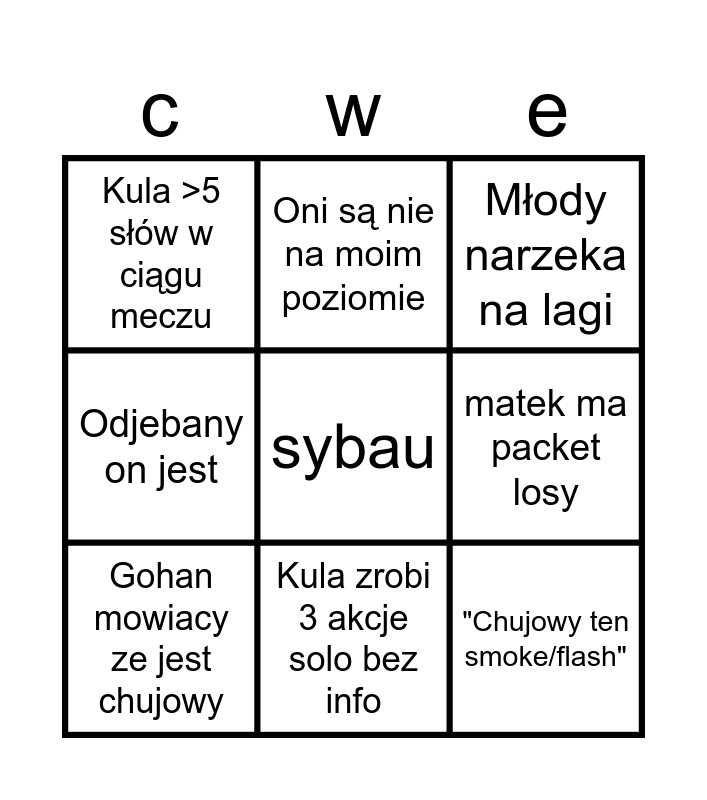 | c | w | e |
|---|---|---|
| Kula >5 słów w ciągu meczu | Oni są nie na moim poziomie | Młody narzeka na lagi |
| Odjebany on jest | sybau | matek ma packet losy |
| Gohan mowiacy ze jest chujowy | Kula zrobi 3 akcje solo bez info | "Chujowy ten smoke/flash" |